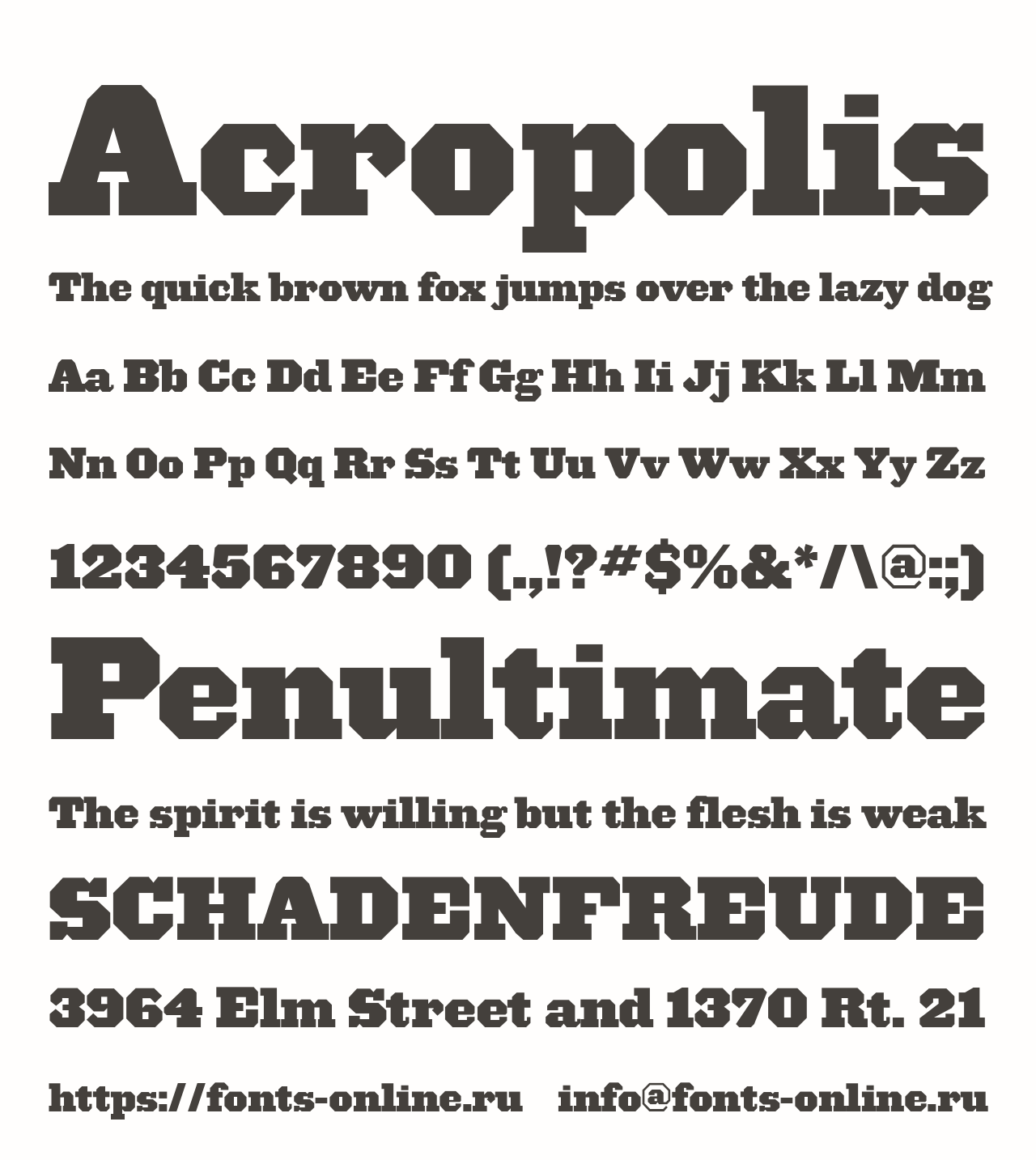 Acropolis

The quick brown fox jumps over the lazy dog

Aa Bb Cc Dd Ee Ff Gg Hh Ii Jj Kk Ll Mm

Nn Oo Pp Qq Rr Ss Tt Uu Vv Ww Xx Yy Zz

1234567890 (.,!?#$%&*/\@:;)

Penultimate

The spirit is willing but the flesh is weak

SCHADENFREUDE

3964 Elm Street and 1370 Rt. 21

https://fonts-online.ru info@fonts-online.ru